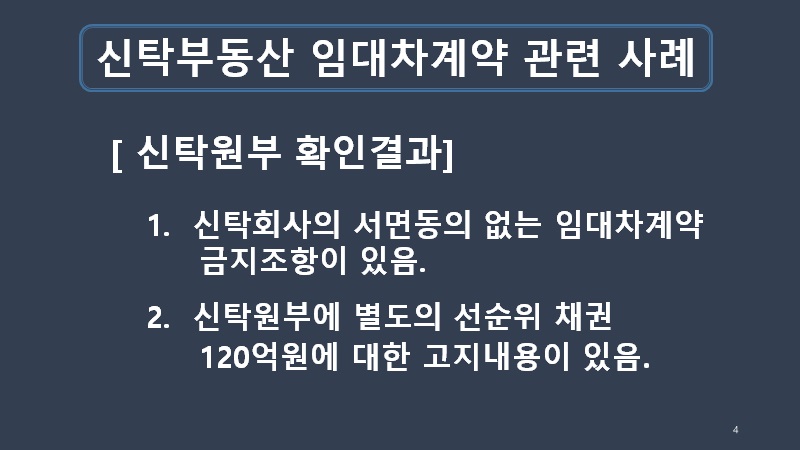 신탁부동산 임대차계약 관련 사례

[ 신탁원부 확인결과]

1. 신탁회사의 서면동의 없는 임대차계약 금지조항이 있음.

2. 신탁원부에 별도의 선순위 채권 120억원에 대한 고지내용이 있음.

4